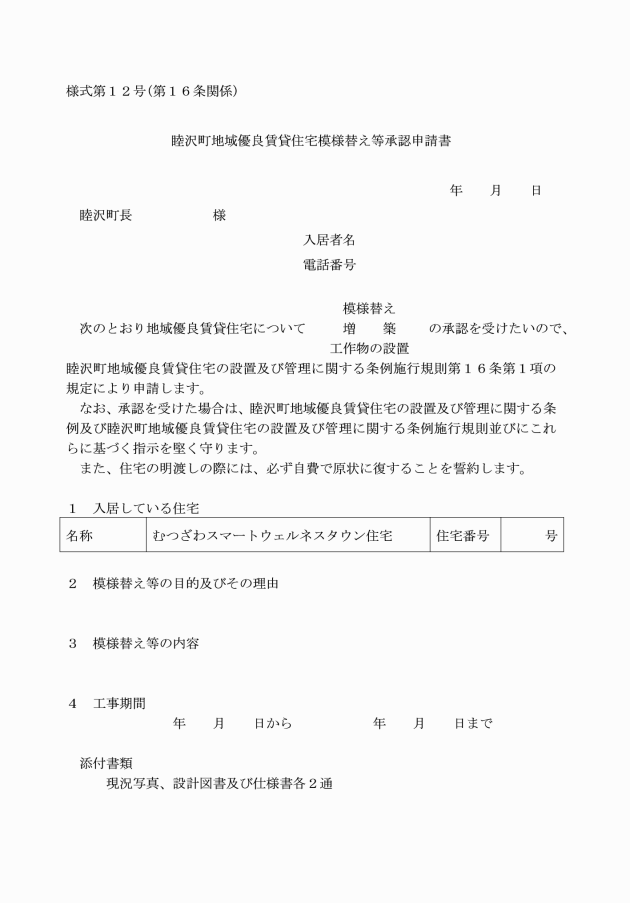 様式第１２号(第１６条関係)

睦沢町地域優良賃貸住宅模様替え等承認申請書

年　月　日

睦沢町長　　　　様

入居者名

電話番号

模様替え
次のとおり地域優良賃貸住宅について　増　築　の承認を受けたいので、
工作物の設置
睦沢町地域優良賃貸住宅の設置及び管理に関する条例施行規則第１６条第１項の規定により申請します。

なお、承認を受けた場合は、睦沢町地域優良賃貸住宅の設置及び管理に関する条例及び睦沢町地域優良賃貸住宅の設置及び管理に関する条例施行規則並びにこれらに基づく指示を堅く守ります。

また、住宅の明渡しの際には、必ず自費で原状に復することを誓約します。

１　入居している住宅

| 名称 | むつざわスマートウェルネスタウン住宅 | 住宅番号 | 号 |
|---|---|---|---|

２　模様替え等の目的及びその理由

３　模様替え等の内容

４　工事期間
年　月　日から　　年　月　日まで

添付書類
現況写真、設計図書及び仕様書各２通